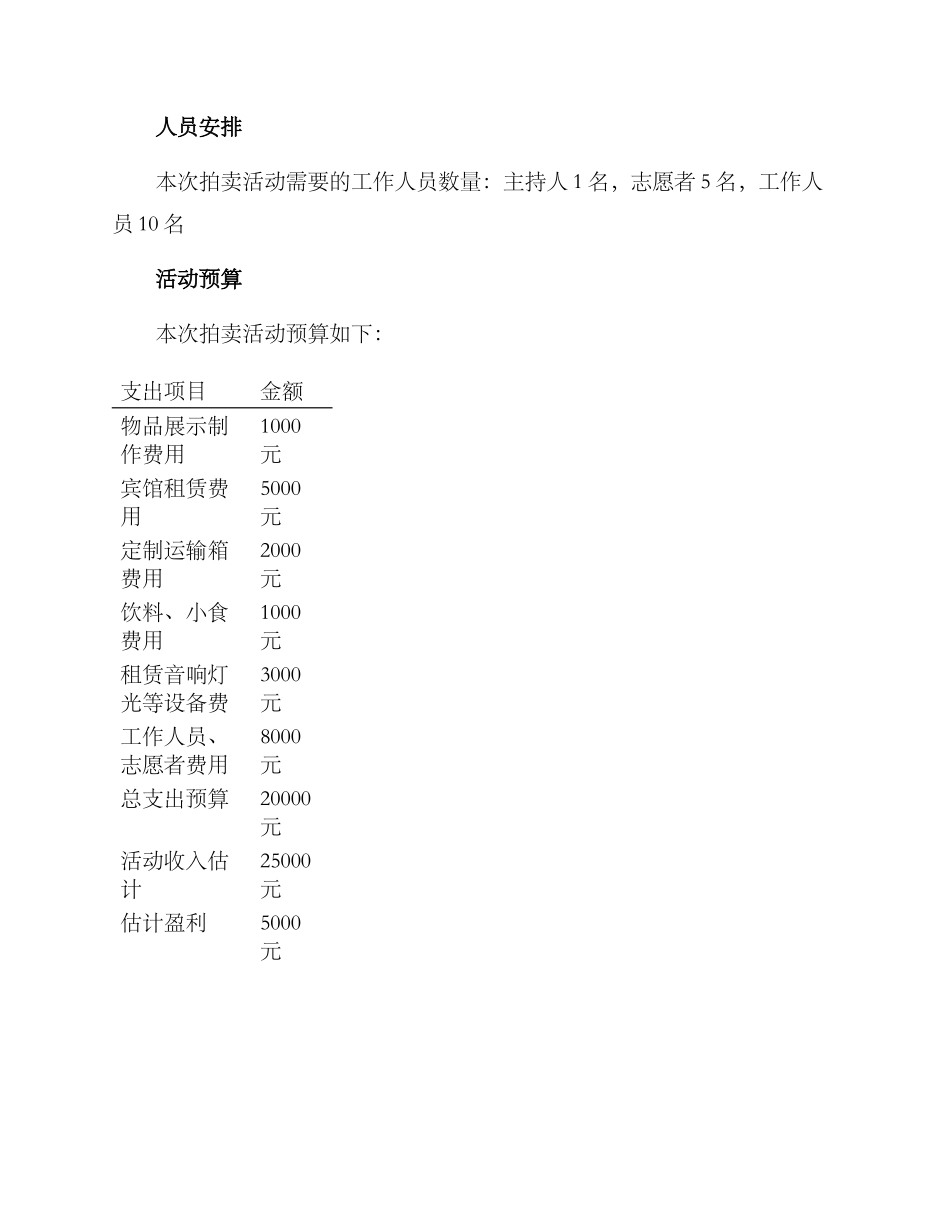 人员安排

本次拍卖活动需要的工作人员数量：主持人 1 名，志愿者 5 名，工作人员 10 名

活动预算

本次拍卖活动预算如下：

| 支出项目 | 金额 |
|---|---|
| 物品展示制作费用 | 1000 元 |
| 宾馆租赁费用 | 5000 元 |
| 定制运输箱费用 | 2000 元 |
| 饮料、小食费用 | 1000 元 |
| 租赁音响灯光等设备费 | 3000 元 |
| 工作人员、志愿者费用 | 8000 元 |
| 总支出预算 | 20000 元 |
| 活动收入估计 | 25000 元 |
| 估计盈利 | 5000 元 |